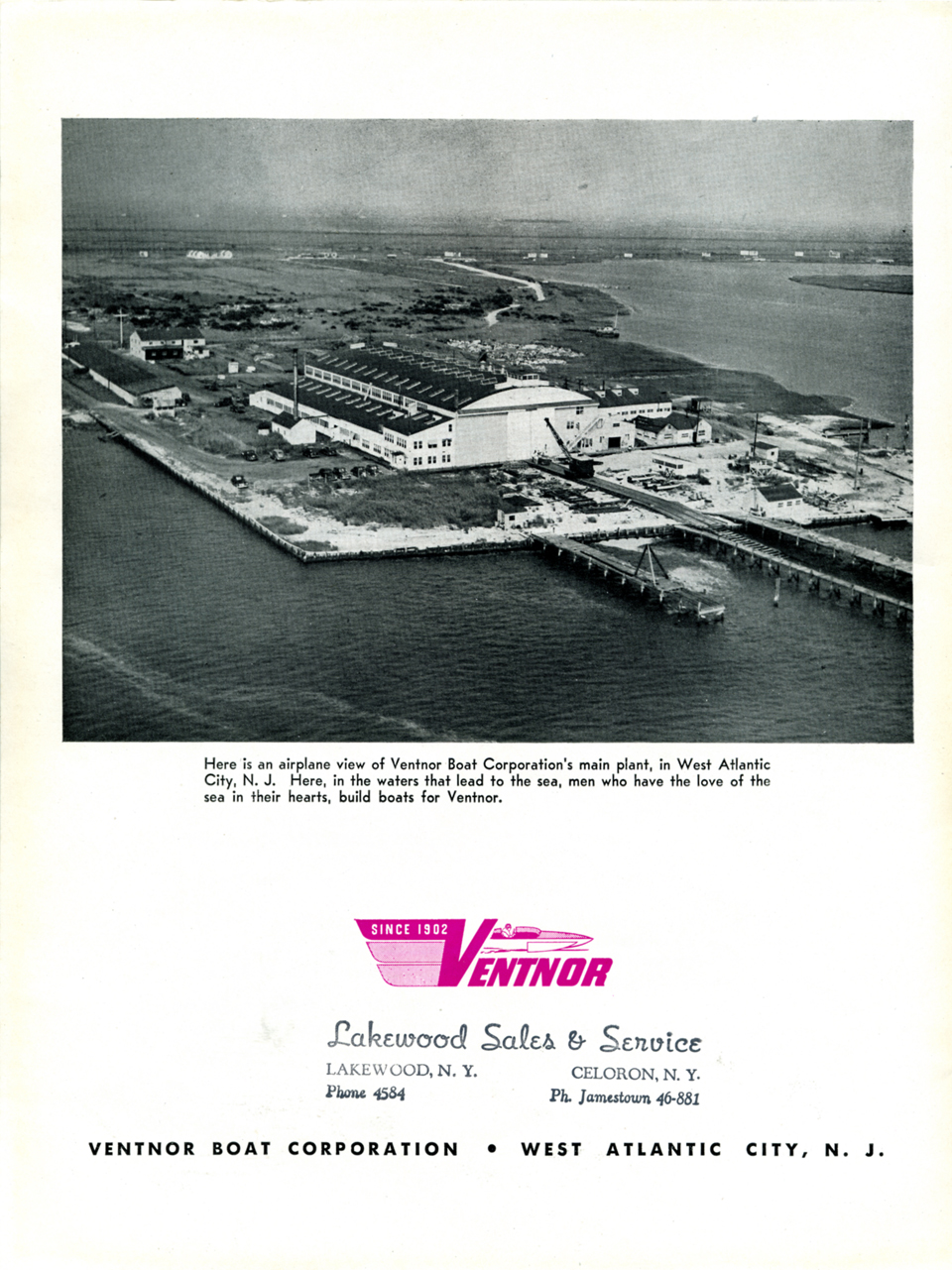 Here is an airplane view of Ventnor Boat Corporation's main plant, in West Atlantic City, N. J. Here, in the waters that lead to the sea, men who have the love of the sea in their hearts, build boats for Ventnor.

SINCE 1902

VENTNOR

Lakewood Sales & Service

LAKEWOOD, N. Y.
Phone 4584

CELORON, N. Y.
Ph. Jamestown 46-881

VENTNOR BOAT CORPORATION • WEST ATLANTIC CITY, N. J.